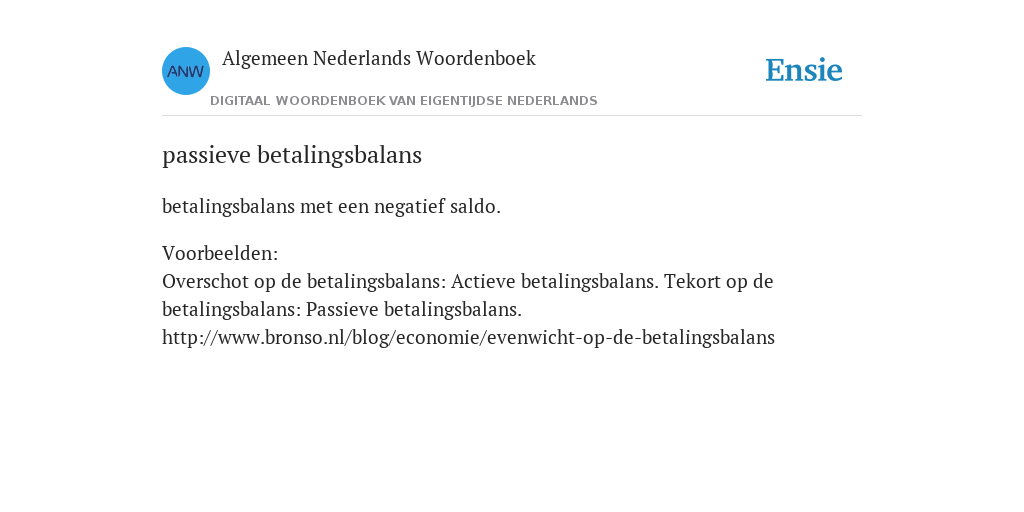 ANW

Algemeen Nederlands Woordenboek

DIGITAAL WOORDENBOEK VAN EIGENTIJDSE NEDERLANDS

Ensie

passieve betalingsbalans

betalingsbalans met een negatief saldo.

Voorbeelden:
Overschot op de betalingsbalans: Actieve betalingsbalans. Tekort op de betalingsbalans: Passieve betalingsbalans.
http://www.bronso.nl/blog/economie/evenwicht-op-de-betalingsbalans